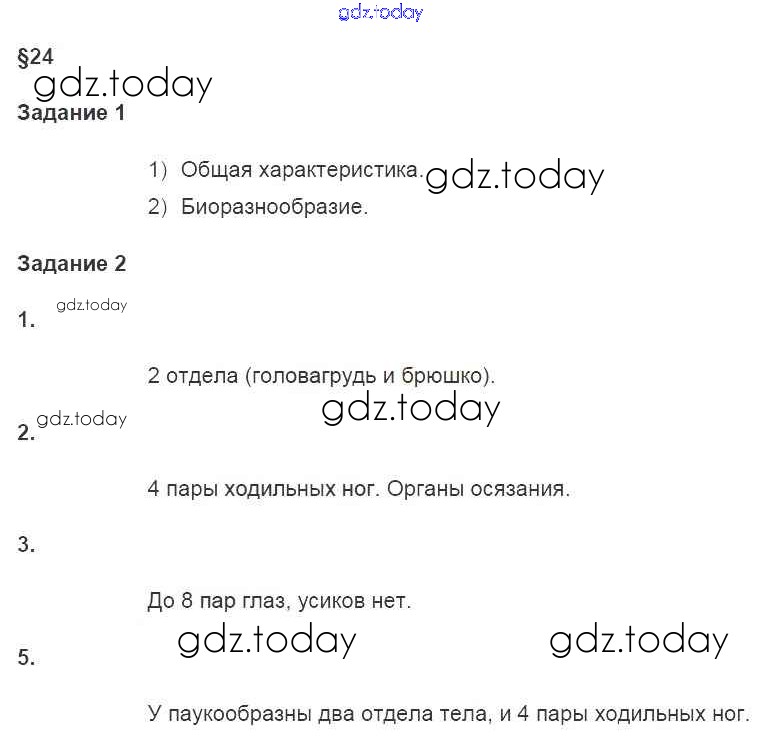 gdz.today

§24
gdz.today
Задание 1

1) Общая характеристика. gdz.today
2) Биоразнообразие.

Задание 2

1. gdz.today

2 отдела (головагрудь и брюшко).
gdz.today
2. gdz.today

4 пары ходильных ног. Органы осязания.

3.

До 8 пар глаз, усиков нет.
gdz.today gdz.today
5.

У паукообразны два отдела тела, и 4 пары ходильных ног.